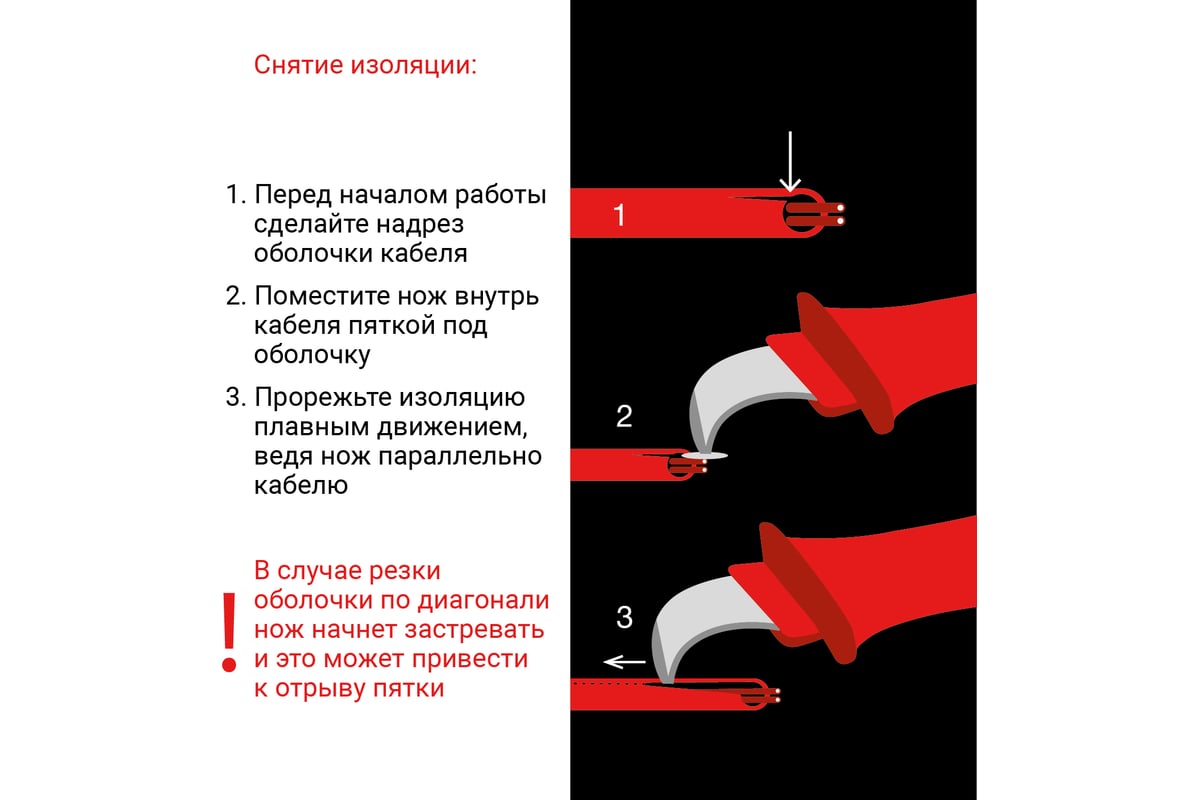 Снятие изоляции:

1. Перед началом работы сделайте надрез оболочки кабеля

2. Поместите нож внутрь кабеля пяткой под оболочку

3. Прорежьте изоляцию плавным движением, ведя нож параллельно кабелю

!

В случае резки оболочки по диагонали нож начнет застревать и это может привести к отрыву пятки

1

2

3